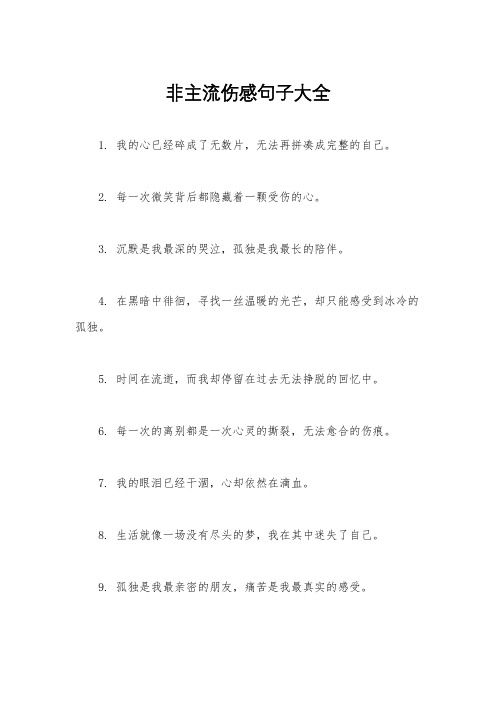 非主流伤感句子大全

1. 我的心已经碎成了无数片，无法再拼凑成完整的自己。

2. 每一次微笑背后都隐藏着一颗受伤的心。

3. 沉默是我最深的哭泣，孤独是我最长的陪伴。

4. 在黑暗中徘徊，寻找一丝温暖的光芒，却只能感受到冰冷的孤独。

5. 时间在流逝，而我却停留在过去无法挣脱的回忆中。

6. 每一次的离别都是一次心灵的撕裂，无法愈合的伤痕。

7. 我的眼泪已经干涸，心却依然在滴血。

8. 生活就像一场没有尽头的梦，我在其中迷失了自己。

9. 孤独是我最亲密的朋友，痛苦是我最真实的感受。